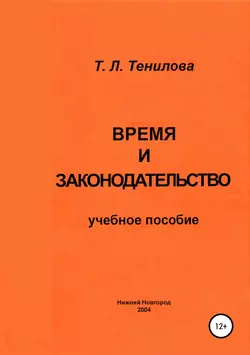 Т. Л. Тенилова

ВРЕМЯ
И
ЗАКОНОДАТЕЛЬСТВО

учебное пособие

Нижний Новгород
2004

12+